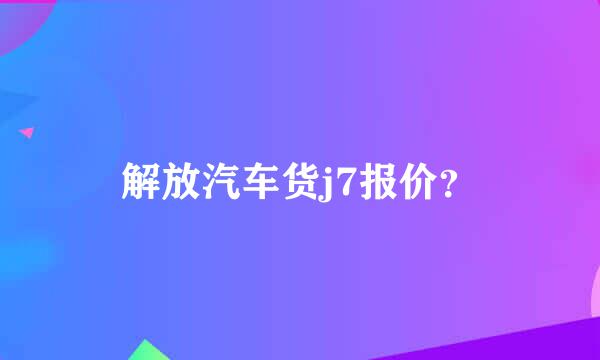 解放汽车货j7报价？